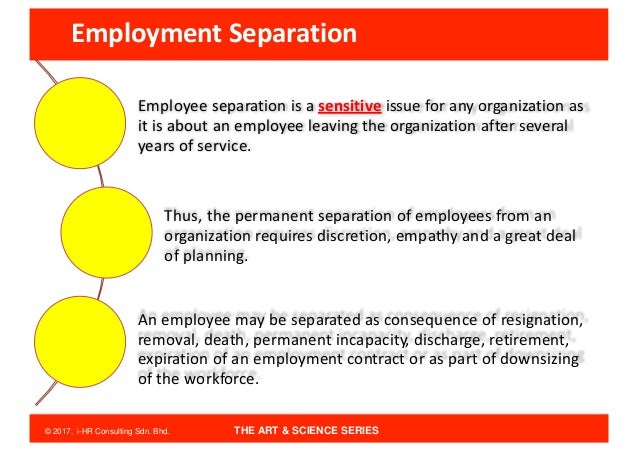 Employment Separation

Employee separation is a sensitive issue for any organization as it is about an employee leaving the organization after several years of service.

Thus, the permanent separation of employees from an organization requires discretion, empathy and a great deal of planning.

An employee may be separated as consequence of resignation, removal, death, permanent incapacity, discharge, retirement, expiration of an employment contract or as part of downsizing of the workforce.

© 2017, i-HR Consulting Sdn. Bhd.

THE ART & SCIENCE SERIES